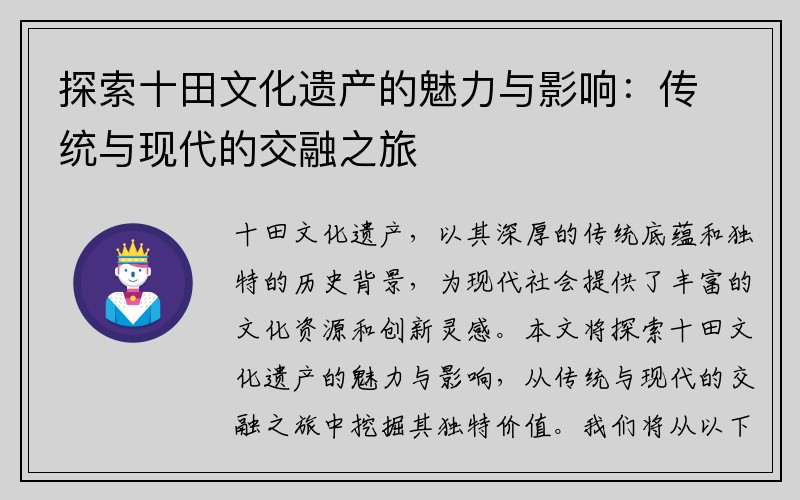 探索十田文化遗产的魅力与影响：传统与现代的交融之旅

十田文化遗产，以其深厚的传统底蕴和独特的历史背景，为现代社会提供了丰富的文化资源和创新灵感。本文将探索十田文化遗产的魅力与影响，从传统与现代的交融之旅中挖掘其独特价值。我们将从以下